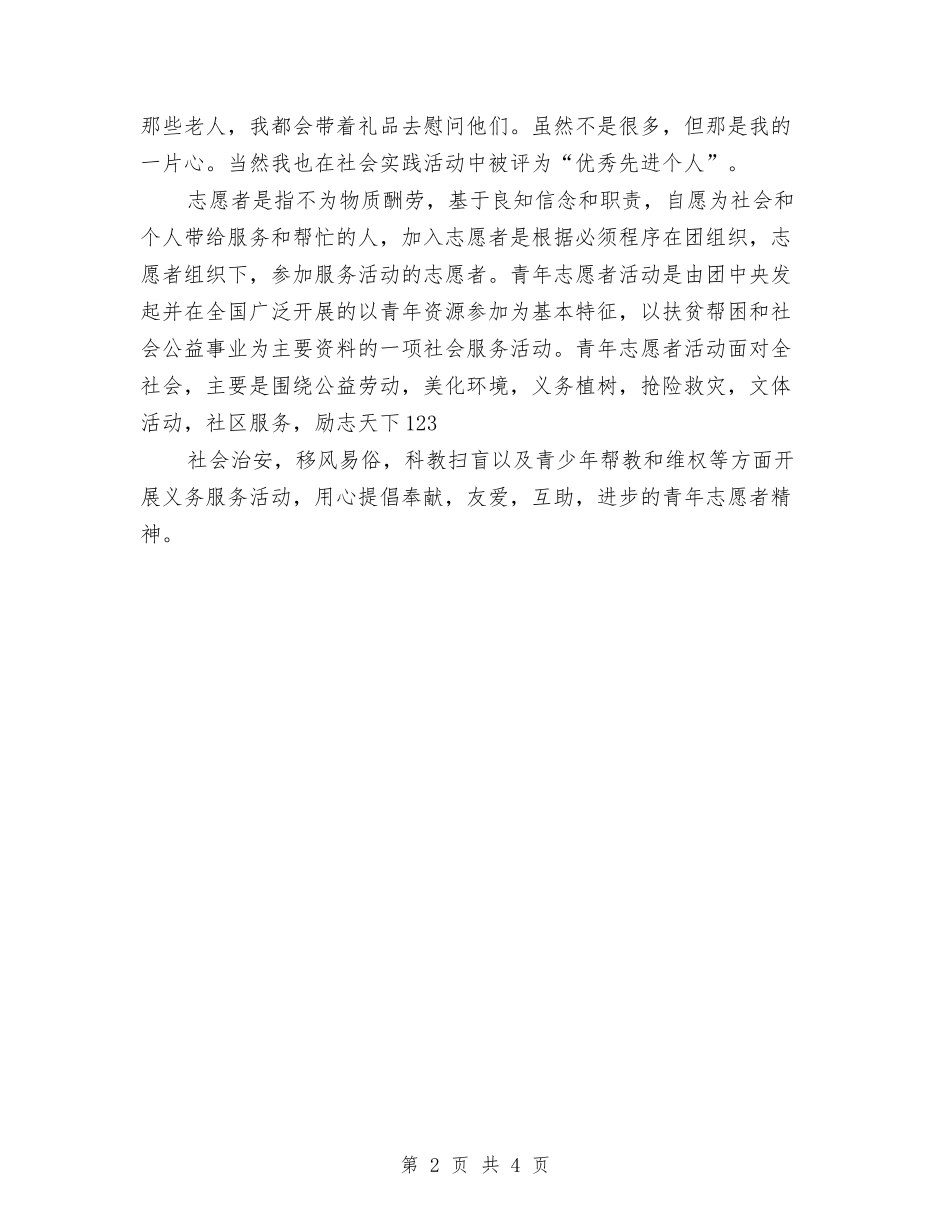 那些老人，我都会带着礼品去慰问他们。虽然不是很多，但那是我的一片心。当然我也在社会实践活动中被评为“优秀先进个人”。

志愿者是指不为物质酬劳，基于良知信念和职责，自愿为社会和个人带给服务和帮忙的人，加入志愿者是根据必须程序在团组织，志愿者组织下，参加服务活动的志愿者。青年志愿者活动是由团中央发起并在全国广泛开展的以青年资源参加为基本特征，以扶贫帮困和社会公益事业为主要资料的一项社会服务活动。青年志愿者活动面对全社会，主要是围绕公益劳动，美化环境，义务植树，抢险救灾，文体活动，社区服务，励志天下123

社会治安，移风易俗，科教扫盲以及青少年帮教和维权等方面开展义务服务活动，用心提倡奉献，友爱，互助，进步的青年志愿者精神。

第 2 页 共 4 页